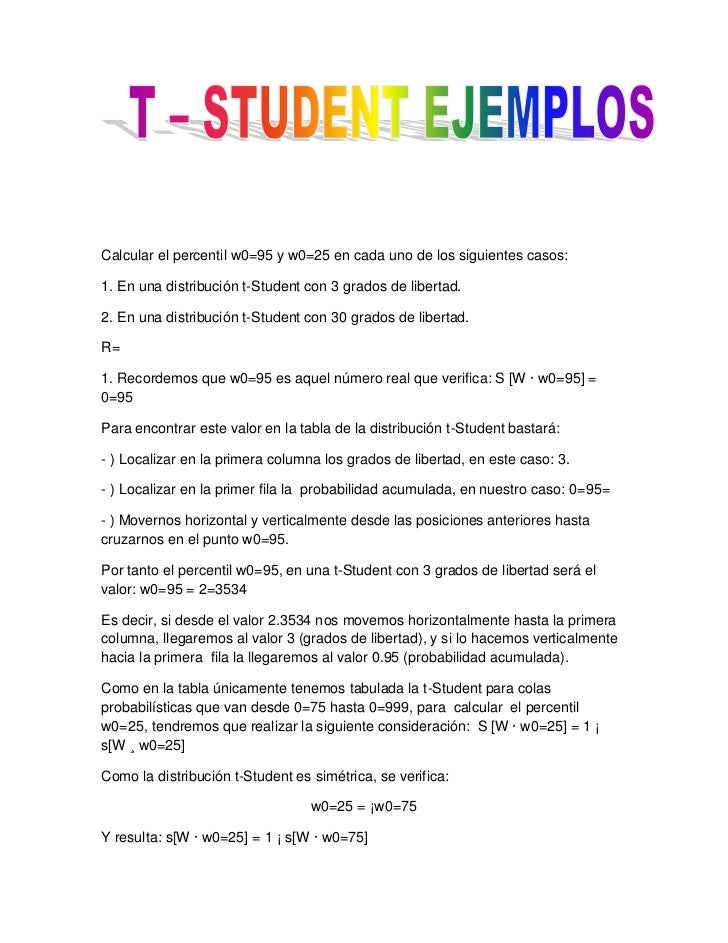 T – STUDENT EJEMPLOS

Calcular el percentil w0=95 y w0=25 en cada uno de los siguientes casos:

1. En una distribución t-Student con 3 grados de libertad.

2. En una distribución t-Student con 30 grados de libertad.

R=

1. Recordemos que w0=95 es aquel número real que verifica: S [W · w0=95] = 0=95

Para encontrar este valor en la tabla de la distribución t-Student bastará:

- ) Localizar en la primera columna los grados de libertad, en este caso: 3.

- ) Localizar en la primer fila la probabilidad acumulada, en nuestro caso: 0=95=

- ) Movernos horizontal y verticalmente desde las posiciones anteriores hasta cruzarnos en el punto w0=95.

Por tanto el percentil w0=95, en una t-Student con 3 grados de libertad será el valor: w0=95 = 2=3534

Es decir, si desde el valor 2.3534 nos movemos horizontalmente hasta la primera columna, llegaremos al valor 3 (grados de libertad), y si lo hacemos verticalmente hacia la primera fila la llegaremos al valor 0.95 (probabilidad acumulada).

Como en la tabla únicamente tenemos tabulada la t-Student para colas probabilísticas que van desde 0=75 hasta 0=999, para calcular el percentil w0=25, tendremos que realizar la siguiente consideración: S [W · w0=25] = 1 ¡ s[W ¸ w0=25]

Como la distribución t-Student es simétrica, se verifica:

w0=25 = ¡w0=75

Y resulta: s[W · w0=25] = 1 ¡ s[W · w0=75]